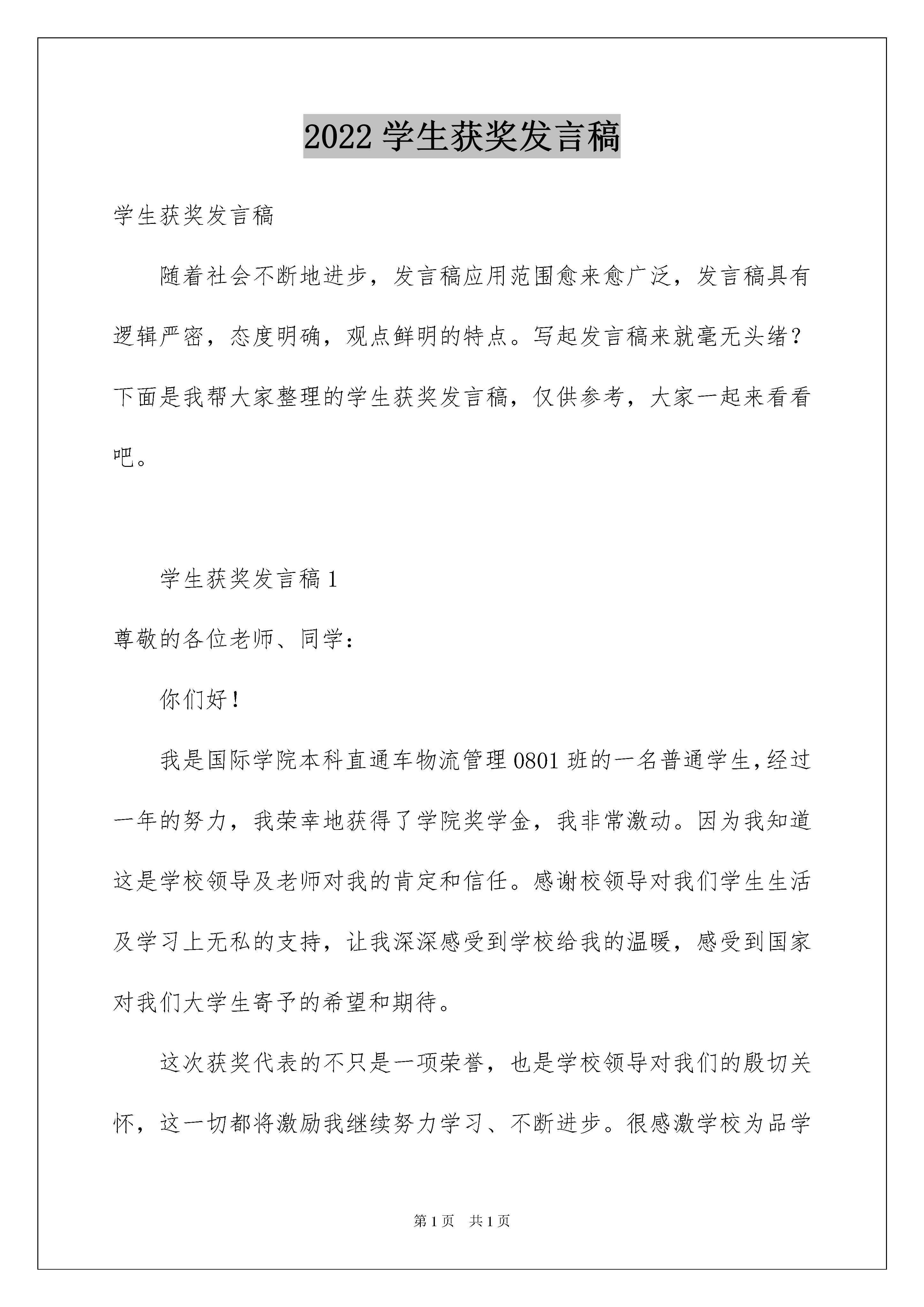 2022 学生获奖发言稿

学生获奖发言稿

随着社会不断地进步，发言稿应用范围愈来愈广泛，发言稿具有逻辑严密，态度明确，观点鲜明的特点。写起发言稿来就毫无头绪？下面是我帮大家整理的学生获奖发言稿，仅供参考，大家一起来看看吧。

学生获奖发言稿 1

尊敬的各位老师、同学：

你们好！

我是国际学院本科直通车物流管理 0801 班的一名普通学生，经过一年的努力，我荣幸地获得了学院奖学金，我非常激动。因为我知道这是学校领导及老师对我的肯定和信任。感谢校领导对我们学生生活及学习上无私的支持，让我深深感受到学校给我的温暖，感受到国家对我们大学生寄予的希望和期待。

这次获奖代表的不只是一项荣誉，也是学校领导对我们的殷切关怀，这一切都将激励我继续努力学习、不断进步。很感激学校为品学

第 1 页　共 1 页